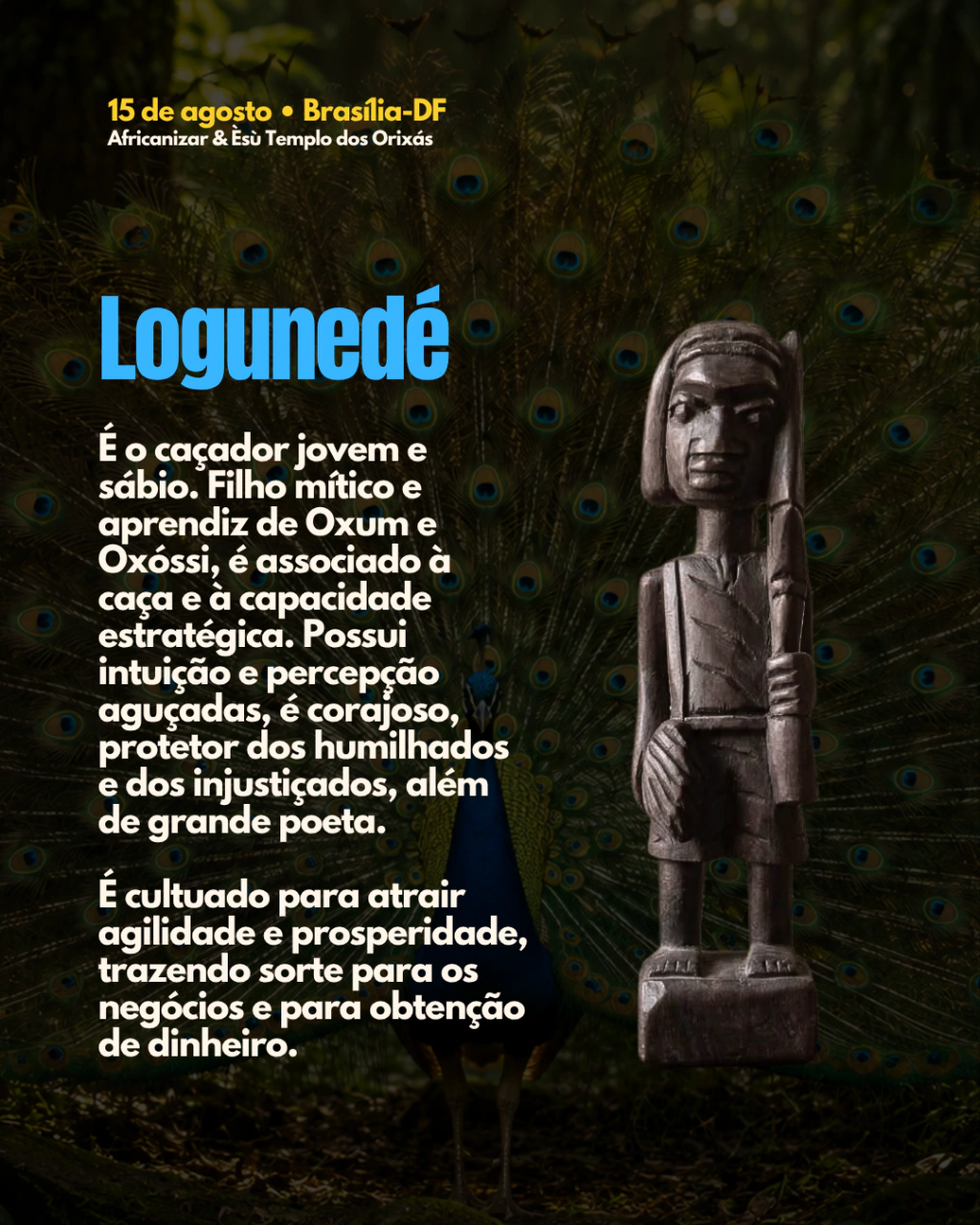 15 de agosto • Brasília-DF
Africanizar & Èsù Templo dos Orixás

Logunedé

É o caçador jovem e sábio. Filho mítico e aprendiz de Oxum e Oxóssi, é associado à caça e à capacidade estratégica. Possui intuição e percepção aguçadas, é corajoso, protetor dos humilhados e dos injustiçados, além de grande poeta.

É cultuado para atrair agilidade e prosperidade, trazendo sorte para os negócios e para obtenção de dinheiro.